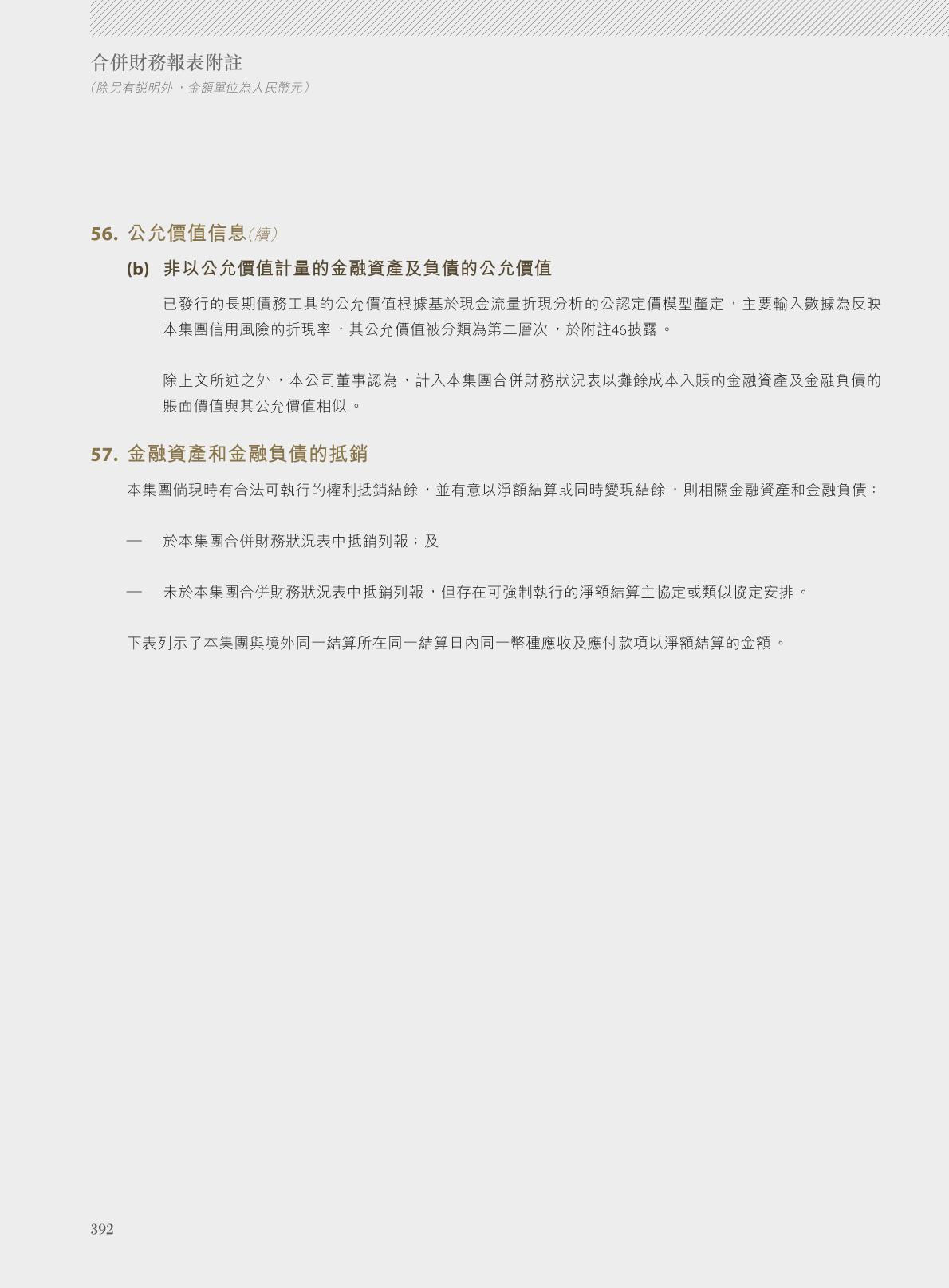 合併財務報表附註
(除另有說明外，金額單位為人民幣元)

56. 公允價值信息(續)

(b) 非以公允價值計量的金融資產及負債的公允價值

已發行的長期債務工具的公允價值根據基於現金流量折現分析的公認定價模型釐定，主要輸入數據為反映本集團信用風險的折現率，其公允價值被分類為第二層次，於附註46披露。

除上文所述之外，本公司董事認為，計入本集團合併財務狀況表以攤餘成本入賬的金融資產及金融負債的賬面價值與其公允價值相似。

57. 金融資產和金融負債的抵銷

本集團倘現時有合法可執行的權利抵銷結餘，並有意以淨額結算或同時變現結餘，則相關金融資產和金融負債：

— 於本集團合併財務狀況表中抵銷列報；及

— 未於本集團合併財務狀況表中抵銷列報，但存在可強制執行的淨額結算主協定或類似協定安排。

下表列示了本集團與境外同一結算所在同一結算日內同一幣種應收及應付款項以淨額結算的金額。

392